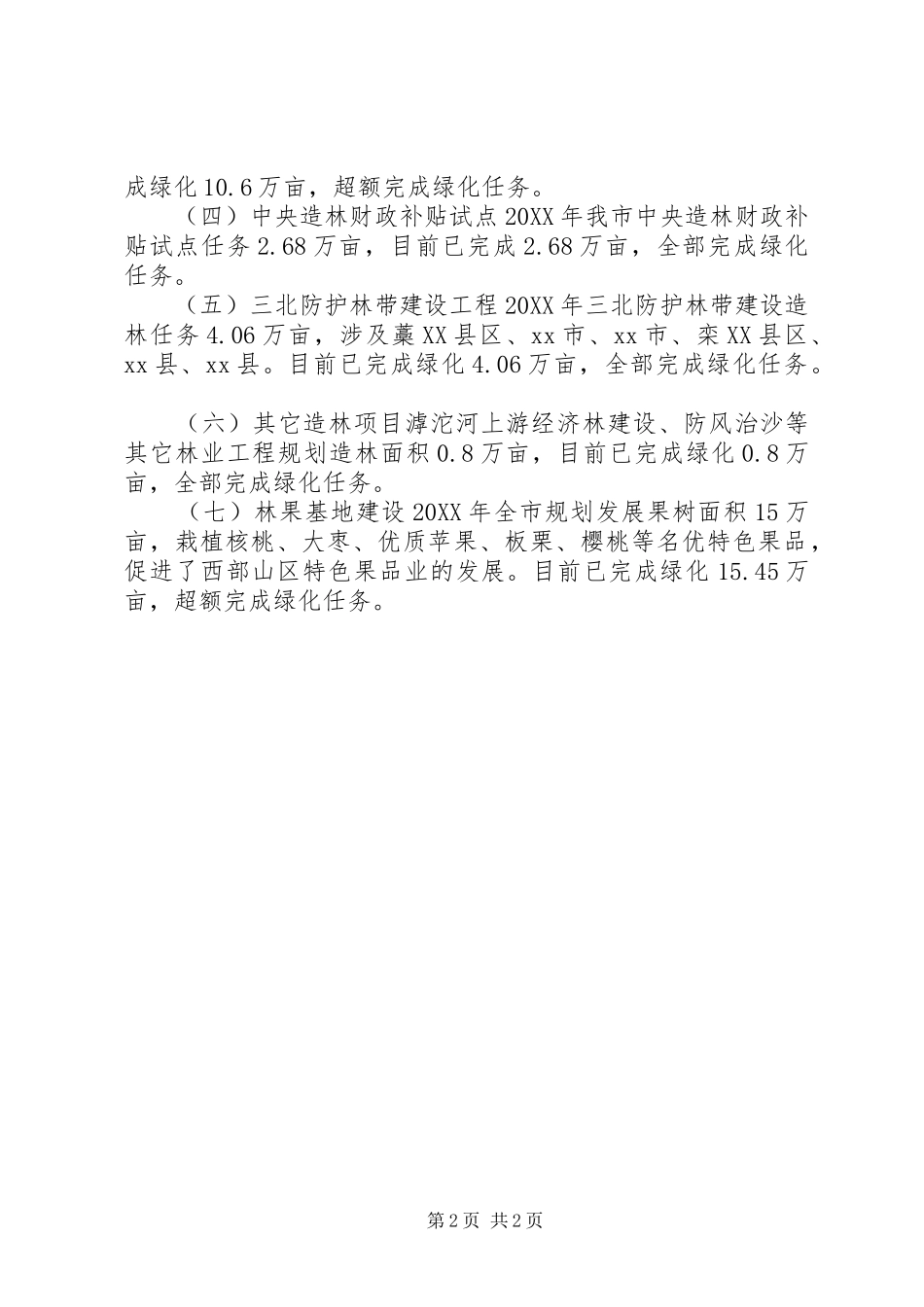 成绿化10.6万亩，超额完成绿化任务。

（四）中央造林财政补贴试点20XX年我市中央造林财政补贴试点任务2.68万亩，目前已完成2.68万亩，全部完成绿化任务。

（五）三北防护林带建设工程20XX年三北防护林带建设造林任务4.06万亩，涉及藁XX县区、xx市、xx市、栾XX县区、xx县、xx县。目前已完成绿化4.06万亩，全部完成绿化任务。

（六）其它造林项目滹沱河上游经济林建设、防风治沙等其它林业工程规划造林面积0.8万亩，目前已完成绿化0.8万亩，全部完成绿化任务。

（七）林果基地建设20XX年全市规划发展果树面积15万亩，栽植核桃、大枣、优质苹果、板栗、樱桃等名优特色果品，促进了西部山区特色果品业的发展。目前已完成绿化15.45万亩，超额完成绿化任务。

第2页 共2页